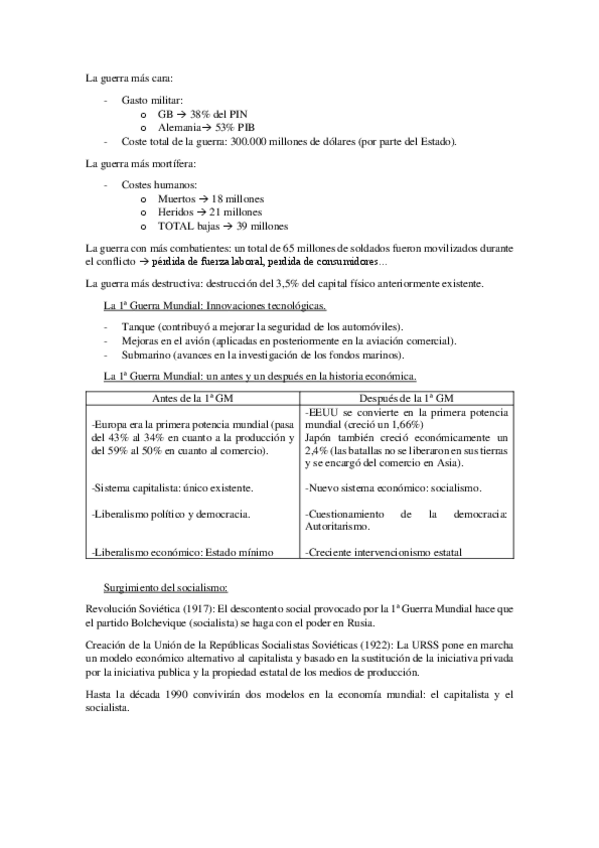 La guerra más cara:

- Gasto militar:
  o GB → 38% del PIN
  o Alemania→ 53% PIB
- Coste total de la guerra: 300.000 millones de dólares (por parte del Estado).

La guerra más mortífera:

- Costes humanos:
  o Muertos → 18 millones
  o Heridos → 21 millones
  o TOTAL bajas → 39 millones

La guerra con más combatientes: un total de 65 millones de soldados fueron movilizados durante el conflicto → pérdida de fuerza laboral, perdida de consumidores...

La guerra más destructiva: destrucción del 3,5% del capital físico anteriormente existente.

La 1ª Guerra Mundial: Innovaciones tecnológicas.

- Tanque (contribuyó a mejorar la seguridad de los automóviles).
- Mejoras en el avión (aplicadas en posteriormente en la aviación comercial).
- Submarino (avances en la investigación de los fondos marinos).

La 1ª Guerra Mundial: un antes y un después en la historia económica.

| Antes de la 1ª GM | Después de la 1ª GM |
|---|---|
| -Europa era la primera potencia mundial (pasa del 43% al 34% en cuanto a la producción y del 59% al 50% en cuanto al comercio). | -EEUU se convierte en la primera potencia mundial (creció un 1,66%) Japón también creció económicamente un 2,4% (las batallas no se liberaron en sus tierras y se encargó del comercio en Asia). |
| -Sistema capitalista: único existente. | -Nuevo sistema económico: socialismo. |
| -Liberalismo político y democracia. | -Cuestionamiento de la democracia: Autoritarismo. |
| -Liberalismo económico: Estado mínimo | -Creciente intervencionismo estatal |

Surgimiento del socialismo:

Revolución Soviética (1917): El descontento social provocado por la 1ª Guerra Mundial hace que el partido Bolchevique (socialista) se haga con el poder en Rusia.

Creación de la Unión de la Repúblicas Socialistas Soviéticas (1922): La URSS pone en marcha un modelo económico alternativo al capitalista y basado en la sustitución de la iniciativa privada por la iniciativa publica y la propiedad estatal de los medios de producción.

Hasta la década 1990 convivirán dos modelos en la economía mundial: el capitalista y el socialista.